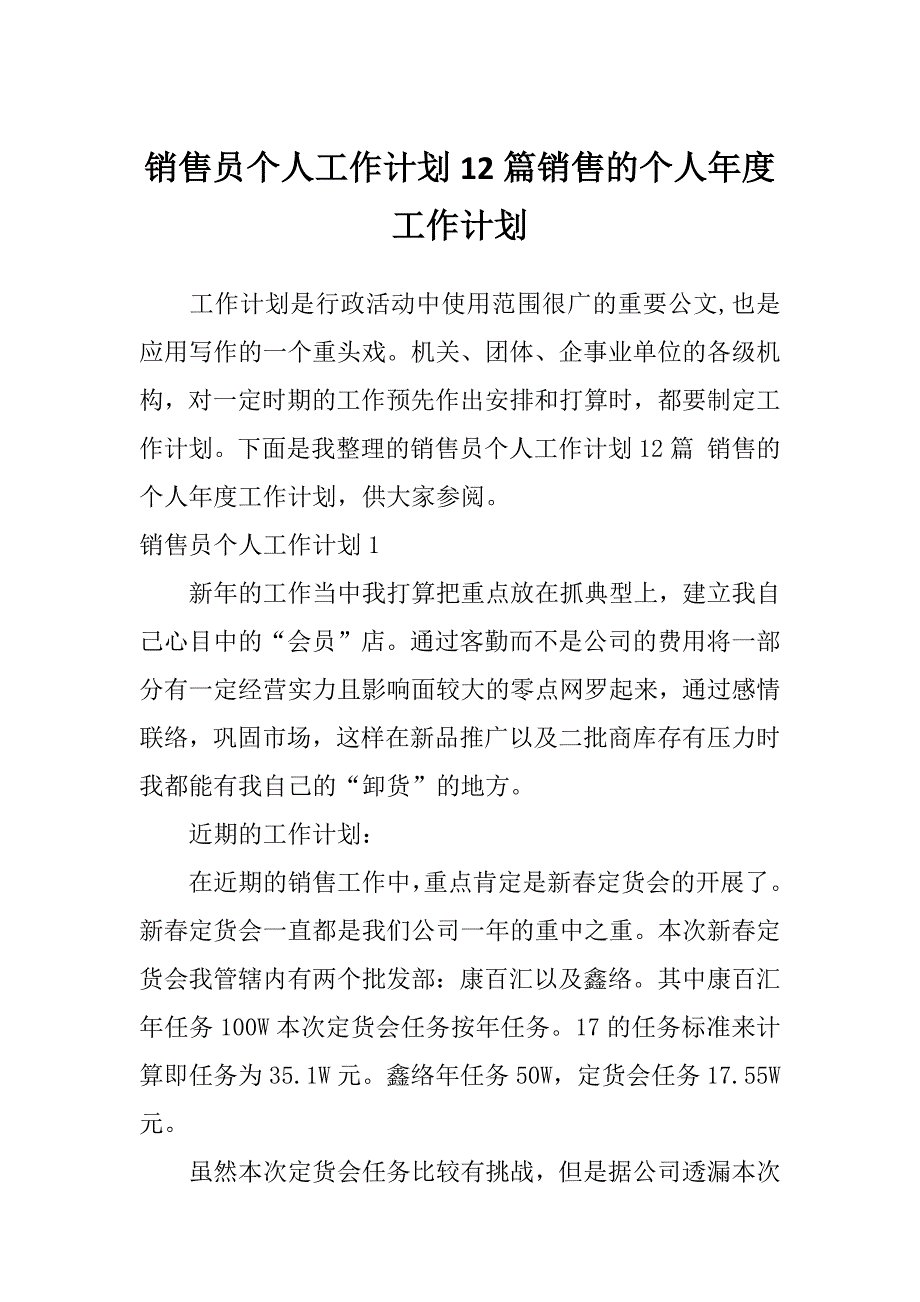 销售员个人工作计划12篇销售的个人年度工作计划

工作计划是行政活动中使用范围很广的重要公文,也是应用写作的一个重头戏。机关、团体、企事业单位的各级机构，对一定时期的工作预先作出安排和打算时，都要制定工作计划。下面是我整理的销售员个人工作计划12篇 销售的个人年度工作计划，供大家参阅。

销售员个人工作计划1

新年的工作当中我打算把重点放在抓典型上，建立我自己心目中的“会员”店。通过客勤而不是公司的费用将一部分有一定经营实力且影响面较大的零点网罗起来，通过感情联络，巩固市场，这样在新品推广以及二批商库存有压力时我都能有我自己的“卸货”的地方。

近期的工作计划：

在近期的销售工作中,重点肯定是新春定货会的开展了。新春定货会一直都是我们公司一年的重中之重。本次新春定货会我管辖内有两个批发部：康百汇以及鑫络。其中康百汇年任务100W本次定货会任务按年任务。17的任务标准来计算即任务为35.1W元。鑫络年任务50W，定货会任务17.55W元。

虽然本次定货会任务比较有挑战，但是据公司透漏本次